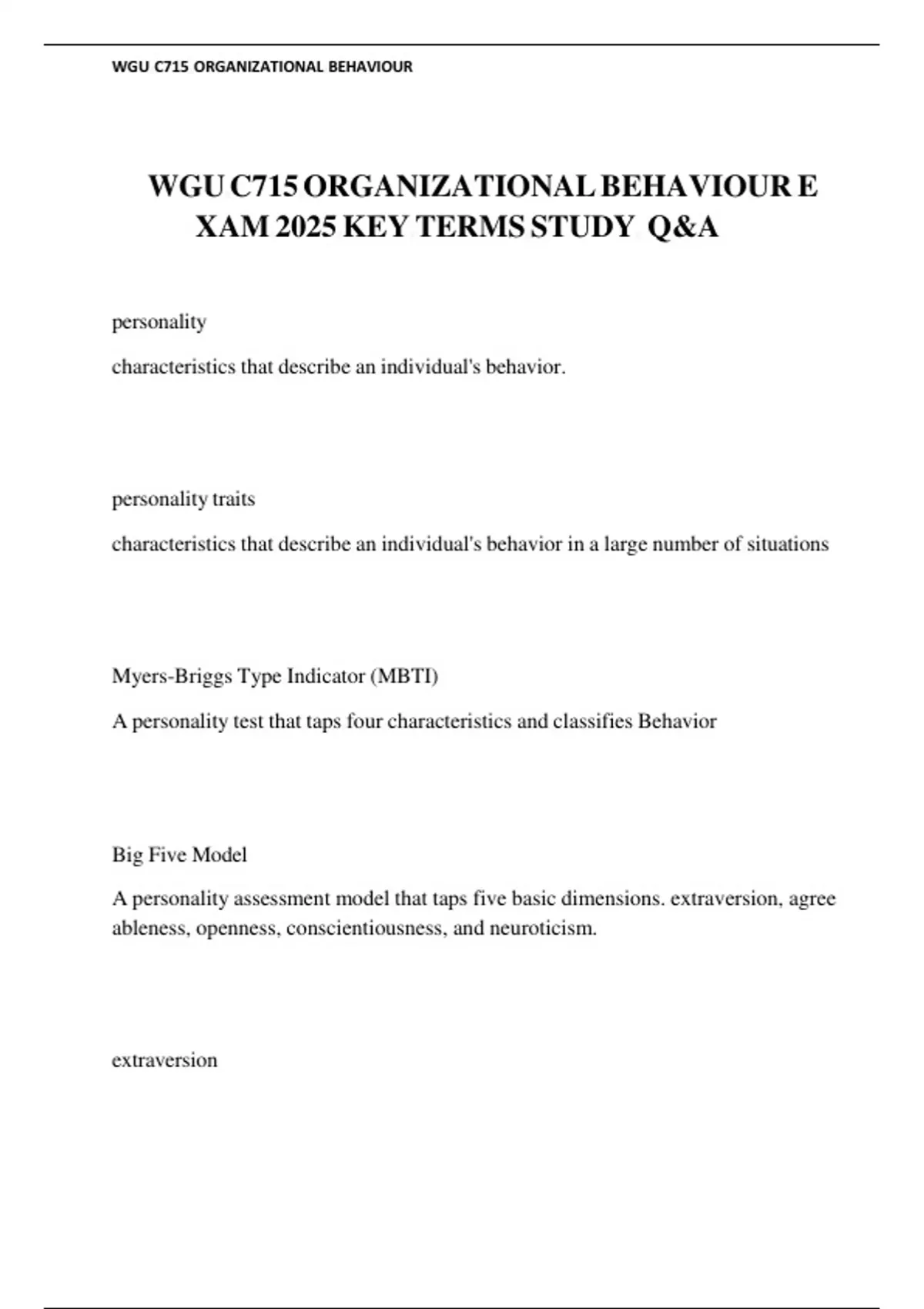 WGU C715 ORGANIZATIONAL BEHAVIOUR

WGU C715 ORGANIZATIONAL BEHAVIOUR E XAM 2025 KEY TERMS STUDY Q&A

personality

characteristics that describe an individual's behavior.

personality traits

characteristics that describe an individual's behavior in a large number of situations

Myers-Briggs Type Indicator (MBTI)

A personality test that taps four characteristics and classifies Behavior

Big Five Model

A personality assessment model that taps five basic dimensions. extraversion, agree ableness, openness, conscientiousness, and neuroticism.

extraversion